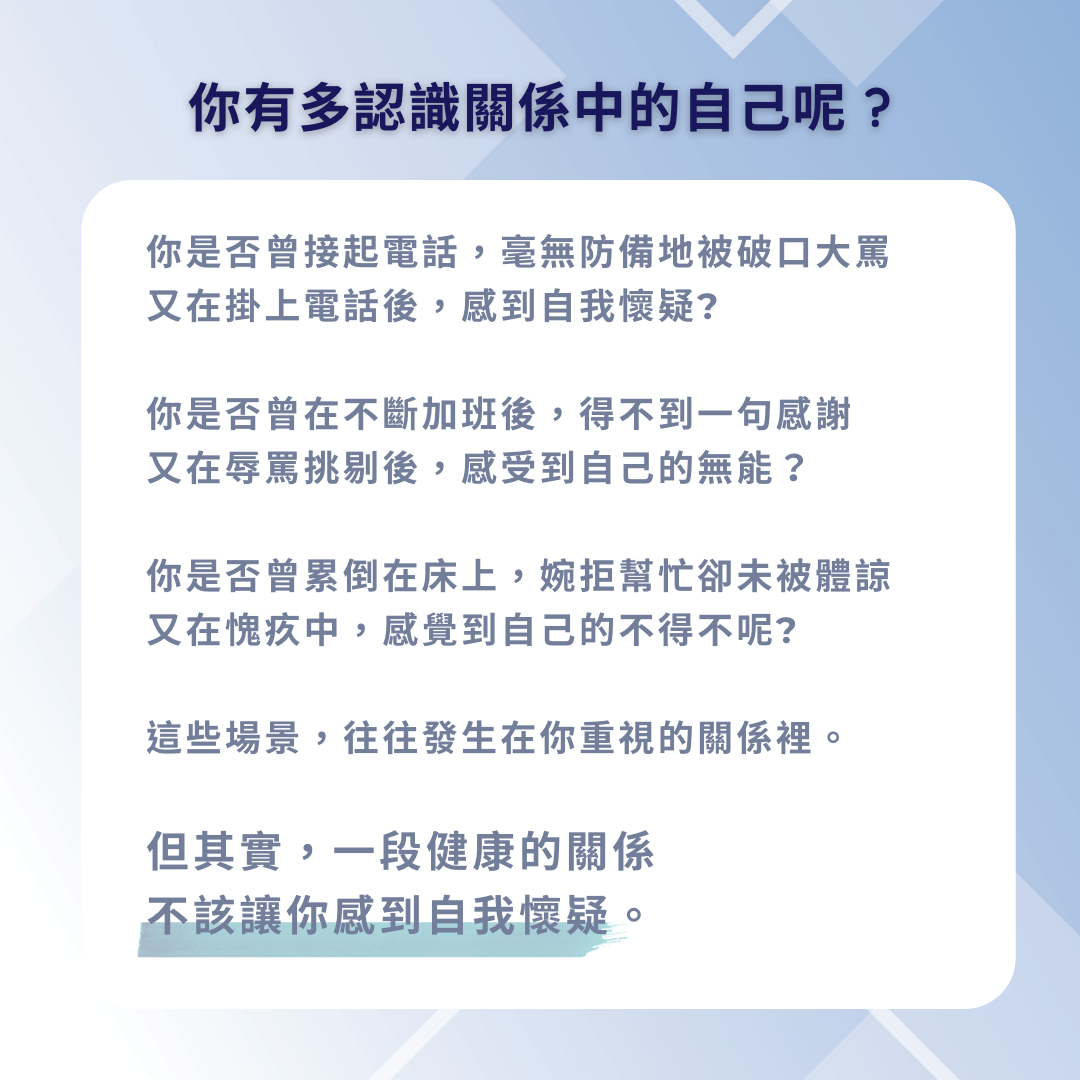 你有多認識關係中的自己呢？

你是否曾接起電話，毫無防備地被破口大罵
又在掛上電話後，感到自我懷疑?

你是否曾在不斷加班後，得不到一句感謝
又在辱罵挑剔後，感受到自己的無能？

你是否曾累倒在床上，婉拒幫忙卻未被體諒
又在愧疚中，感覺到自己的不得不呢?

這些場景，往往發生在你重視的關係裡。

但其實，一段健康的關係
不該讓你感到自我懷疑。